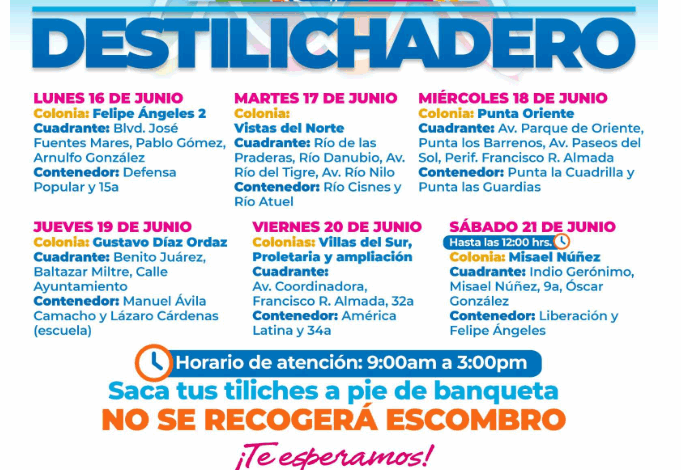 DESTILICHADERO

LUNES 16 DE JUNIO
Colonia: Felipe Ángeles 2
Cuadrante: Blvd. José Fuentes Mares, Pablo Gómez, Arnulfo González
Contenedor: Defensa Popular y 15a

MARTES 17 DE JUNIO
Colonia: Vistas del Norte
Cuadrante: Río de las Praderas, Río Danubio, Av. Río del Tigre, Av. Río Nilo
Contenedor: Río Cisnes y Río Atuel

MIÉRCOLES 18 DE JUNIO
Colonia: Punta Oriente
Cuadrante: Av. Parque de Oriente, Punta los Barrenos, Av. Paseos del Sol, Perif. Francisco R. Almada
Contenedor: Punta la Cuadrilla y Punta las Guardias

JUEVES 19 DE JUNIO
Colonia: Gustavo Díaz Ordaz
Cuadrante: Benito Juárez, Baltazar Miltre, Calle Ayuntamiento
Contenedor: Manuel Ávila Camacho y Lázaro Cárdenas (escuela)

VIERNES 20 DE JUNIO
Colonias: Villas del Sur, Proletaria y ampliación
Cuadrante: Av. Coordinadora, Francisco R. Almada, 32a
Contenedor: América Latina y 34a

SÁBADO 21 DE JUNIO
Hasta las 12:00 hrs.
Colonia: Misael Núñez
Cuadrante: Indio Gerónimo, Misael Núñez, 9a, Óscar González
Contenedor: Liberación y Felipe Ángeles

Horario de atención: 9:00am a 3:00pm
Saca tus tiliches a pie de banqueta
NO SE RECOGERÁ ESCOMBRO
¡Te esperamos!